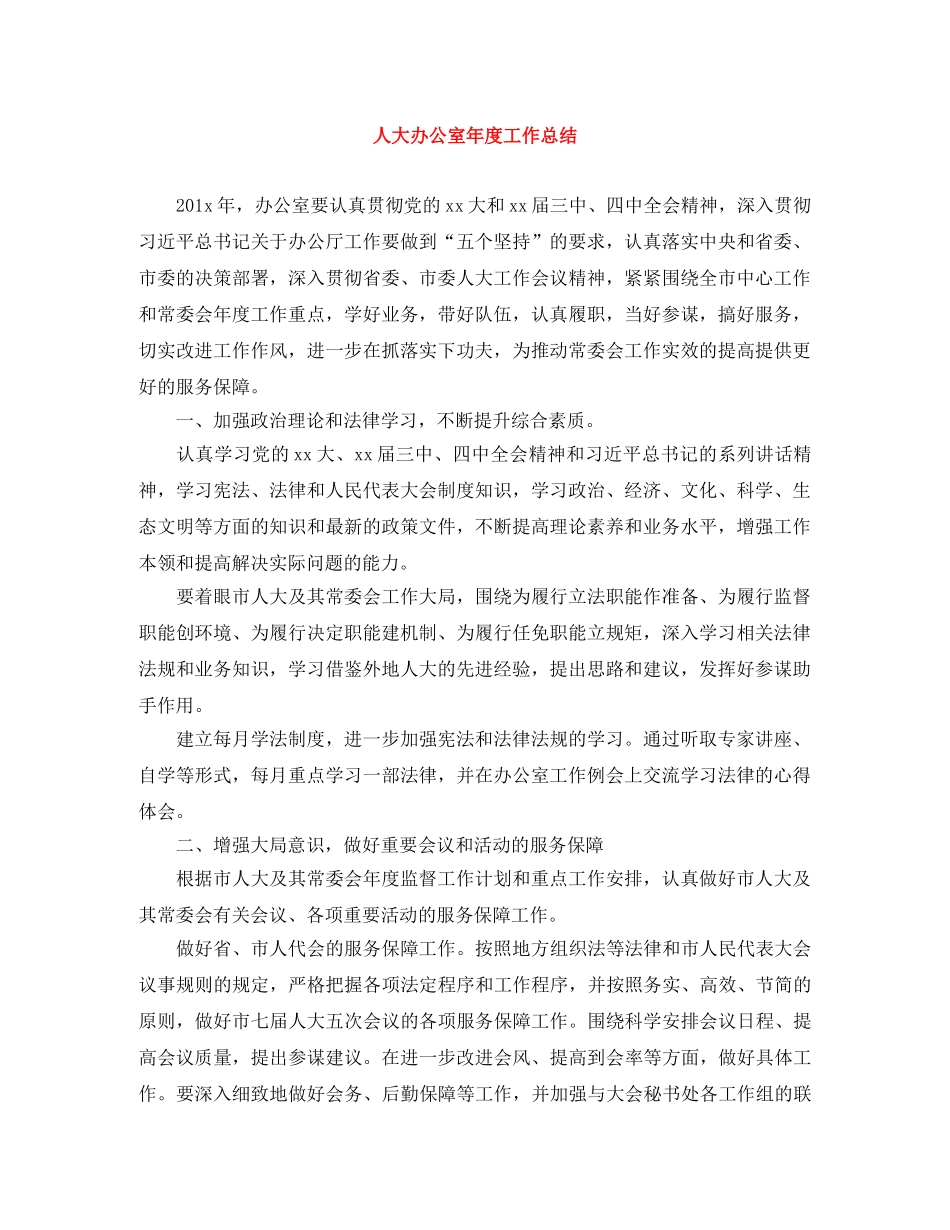 人大办公室年度工作总结

201x年，办公室要认真贯彻党的xx大和xx届三中、四中全会精神，深入贯彻习近平总书记关于办公厅工作要做到“五个坚持”的要求，认真落实中央和省委、市委的决策部署，深入贯彻省委、市委人大工作会议精神，紧紧围绕全市中心工作和常委会年度工作重点，学好业务，带好队伍，认真履职，当好参谋，搞好服务，切实改进工作作风，进一步在抓落实下功夫，为推动常委会工作实效的提高提供更好的服务保障。

一、加强政治理论和法律学习，不断提升综合素质。

认真学习党的xx大、xx届三中、四中全会精神和习近平总书记的系列讲话精神，学习宪法、法律和人民代表大会制度知识，学习政治、经济、文化、科学、生态文明等方面的知识和最新的政策文件，不断提高理论素养和业务水平，增强工作本领和提高解决实际问题的能力。

要着眼市人大及其常委会工作大局，围绕为履行立法职能作准备、为履行监督职能创环境、为履行决定职能建机制、为履行任免职能立规矩，深入学习相关法律法规和业务知识，学习借鉴外地人大的先进经验，提出思路和建议，发挥好参谋助手作用。

建立每月学法制度，进一步加强宪法和法律法规的学习。通过听取专家讲座、自学等形式，每月重点学习一部法律，并在办公室工作例会上交流学习法律的心得体会。

二、增强大局意识，做好重要会议和活动的服务保障

根据市人大及其常委会年度监督工作计划和重点工作安排，认真做好市人大及其常委会有关会议、各项重要活动的服务保障工作。

做好省、市人代会的服务保障工作。按照地方组织法等法律和市人民代表大会议事规则的规定，严格把握各项法定程序和工作程序，并按照务实、高效、节简的原则，做好市七届人大五次会议的各项服务保障工作。围绕科学安排会议日程、提高会议质量，提出参谋建议。在进一步改进会风、提高到会率等方面，做好具体工作。要深入细致地做好会务、后勤保障等工作，并加强与大会秘书处各工作组的联